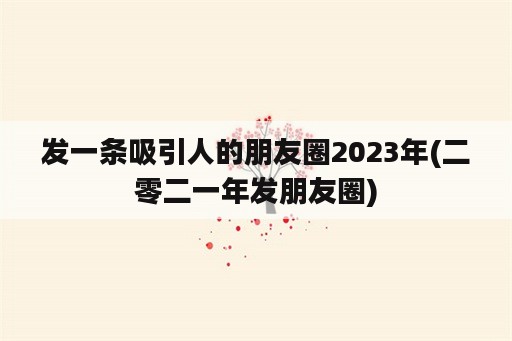 发一条吸引人的朋友圈2023年(二零二一年发朋友圈)